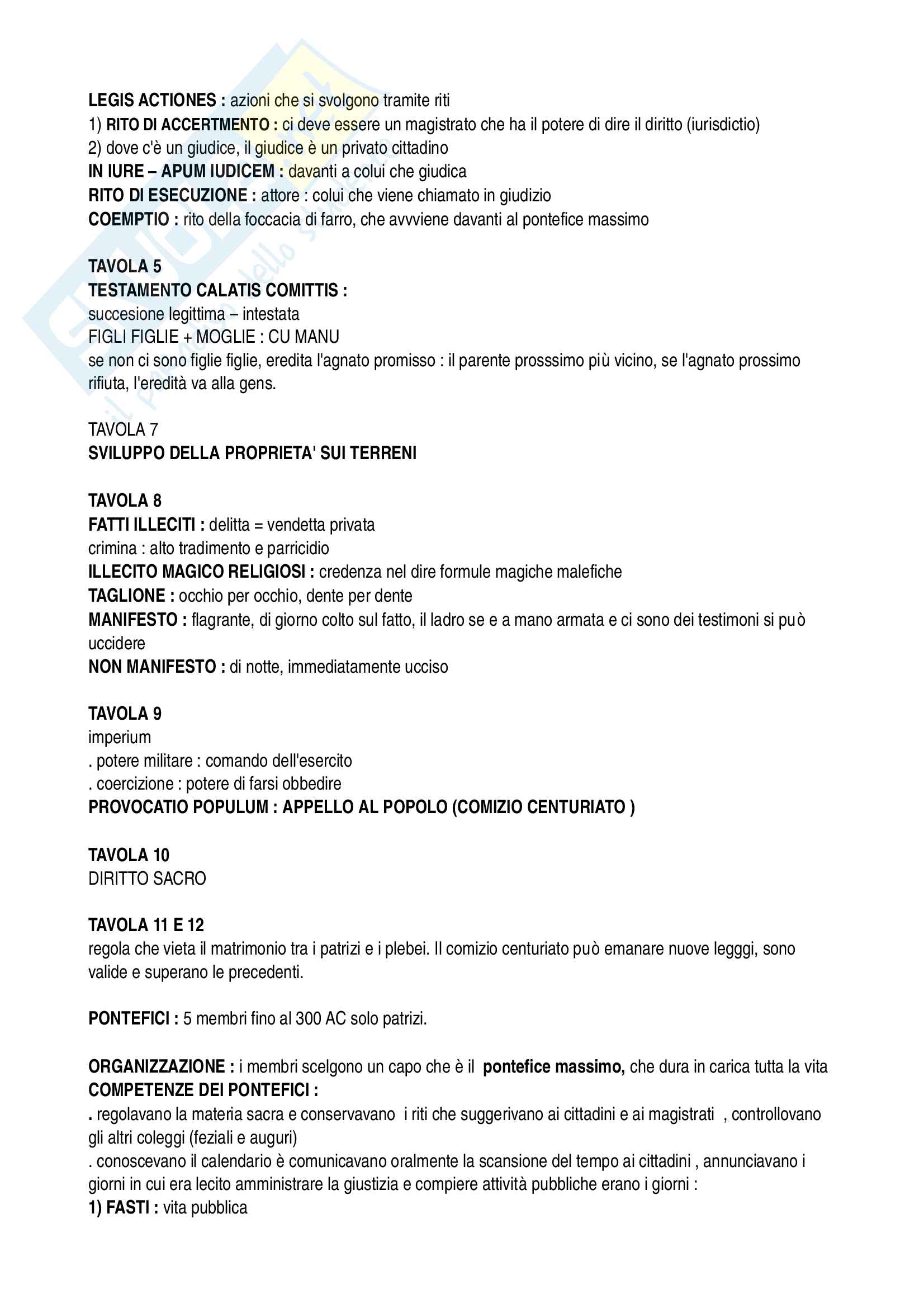 LEGIS ACTIONES : azioni che si svolgono tramite riti
1) RITO DI ACCERTMENTO : ci deve essere un magistrato che ha il potere di dire il diritto (iurisdictio)
2) dove c'è un giudice, il giudice è un privato cittadino
IN IURE – APUM IUDICEM : davanti a colui che giudica
RITO DI ESECUZIONE : attore : colui che viene chiamato in giudizio
COEMPTIO : rito della foccacia di farro, che avvviene davanti al pontefice massimo

TAVOLA 5
TESTAMENTO CALATIS COMITTIS :
succesione legittima – intestata
FIGLI FIGLIE + MOGLIE : CU MANU
se non ci sono figlie figlie, eredita l'agnato promisso : il parente prosssimo più vicino, se l'agnato prossimo rifiuta, l'eredità va alla gens.

TAVOLA 7
SVILUPPO DELLA PROPRIETA' SUI TERRENI

TAVOLA 8
FATTI ILLECITI : delitta = vendetta privata
crimina : alto tradimento e parricidio
ILLECITO MAGICO RELIGIOSI : credenza nel dire formule magiche malefiche
TAGLIONE : occhio per occhio, dente per dente
MANIFESTO : flagrante, di giorno colto sul fatto, il ladro se e a mano armata e ci sono dei testimoni si può uccidere
NON MANIFESTO : di notte, immediatamente ucciso

TAVOLA 9
imperium
. potere militare : comando dell'esercito
. coercizione : potere di farsi obbedire
PROVOCATIO POPULUM : APPELLO AL POPOLO (COMIZIO CENTURIATO )

TAVOLA 10
DIRITTO SACRO

TAVOLA 11 E 12
regola che vieta il matrimonio tra i patrizi e i plebei. Il comizio centuriato può emanare nuove legggi, sono valide e superano le precedenti.

PONTEFICI : 5 membri fino al 300 AC solo patrizi.

ORGANIZZAZIONE : i membri scelgono un capo che è il pontefice massimo, che dura in carica tutta la vita
COMPETENZE DEI PONTEFICI :
. regolavano la materia sacra e conservavano i riti che suggerivano ai cittadini e ai magistrati , controllovano gli altri coleggi (feziali e auguri)
. conoscevano il calendario è comunicavano oralmente la scansione del tempo ai cittadini , annunciavano i giorni in cui era lecito amministrare la giustizia e compiere attività pubbliche erano i giorni :
1) FASTI : vita pubblica